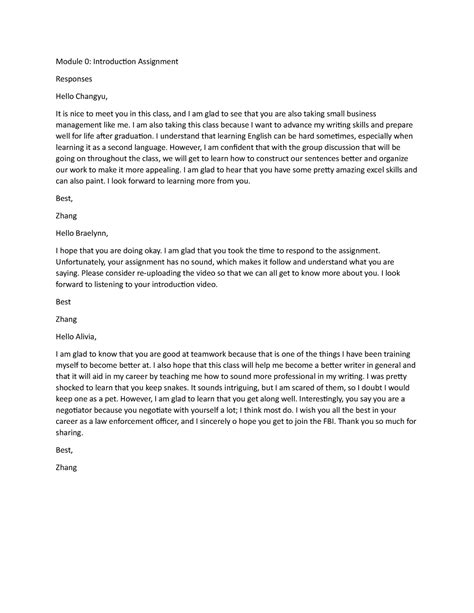 Module 0: Introduction Assignment

Responses

Hello Changyu,

It is nice to meet you in this class, and I am glad to see that you are also taking small business management like me. I am also taking this class because I want to advance my writing skills and prepare well for life after graduation. I understand that learning English can be hard sometimes, especially when learning it as a second language. However, I am confident that with the group discussion that will be going on throughout the class, we will get to learn how to construct our sentences better and organize our work to make it more appealing. I am glad to hear that you have some pretty amazing excel skills and can also paint. I look forward to learning more from you.

Best,

Zhang

Hello Braelynn,

I hope that you are doing okay. I am glad that you took the time to respond to the assignment. Unfortunately, your assignment has no sound, which makes it follow and understand what you are saying. Please consider re-uploading the video so that we can all get to know more about you. I look forward to listening to your introduction video.

Best

Zhang

Hello Alivia,

I am glad to know that you are good at teamwork because that is one of the things I have been training myself to become better at. I also hope that this class will help me become a better writer in general and that it will aid in my career by teaching me how to sound more professional in my writing. I was pretty shocked to learn that you keep snakes. It sounds intriguing, but I am scared of them, so I doubt I would keep one as a pet. However, I am glad to learn that you get along well. Interestingly, you say you are a negotiator because you negotiate with yourself a lot; I think most do. I wish you all the best in your career as a law enforcement officer, and I sincerely o hope you get to join the FBI. Thank you so much for sharing.

Best,

Zhang